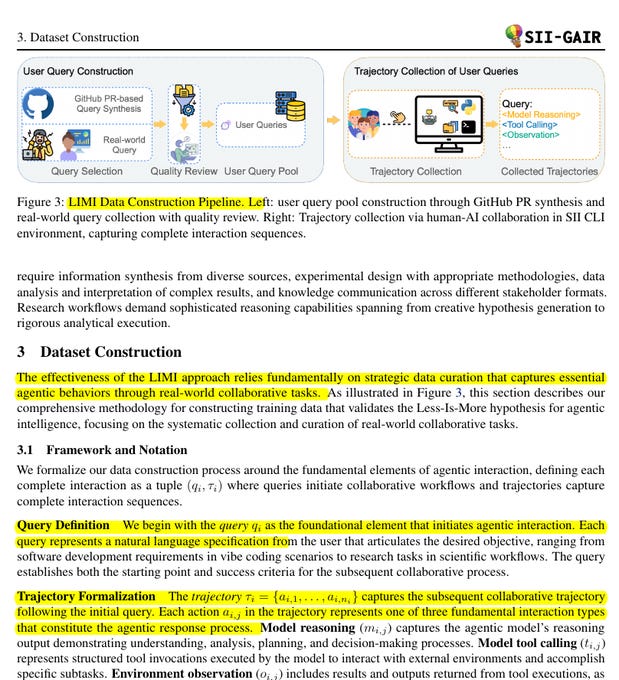 3. Dataset Construction

SII-GAIR

User Query Construction

GitHub PR-based Query Synthesis

Real-world Query

User Queries

Query Selection

Quality Review

User Query Pool

Trajectory Collection of User Queries

Query:
<Model Reasoning>
<Tool Calling>
<Observation>
...

Trajectory Collection

Collected Trajectories

Figure 3: LIMI Data Construction Pipeline. Left: user query pool construction through GitHub PR synthesis and real-world query collection with quality review. Right: Trajectory collection via human-AI collaboration in SII CLI environment, capturing complete interaction sequences.

require information synthesis from diverse sources, experimental design with appropriate methodologies, data analysis and interpretation of complex results, and knowledge communication across different stakeholder formats. Research workflows demand sophisticated reasoning capabilities spanning from creative hypothesis generation to rigorous analytical execution.

3 Dataset Construction

The effectiveness of the LIMI approach relies fundamentally on strategic data curation that captures essential agentic behaviors through real-world collaborative tasks. As illustrated in Figure 3, this section describes our comprehensive methodology for constructing training data that validates the Less-Is-More hypothesis for agentic intelligence, focusing on the systematic collection and curation of real-world collaborative tasks.

3.1 Framework and Notation

We formalize our data construction process around the fundamental elements of agentic interaction, defining each complete interaction as a tuple $(q_i, \tau_i)$ where queries initiate collaborative workflows and trajectories capture complete interaction sequences.

Query Definition We begin with the query $q_i$ as the foundational element that initiates agentic interaction. Each query represents a natural language specification from the user that articulates the desired objective, ranging from software development requirements in vibe coding scenarios to research tasks in scientific workflows. The query establishes both the starting point and success criteria for the subsequent collaborative process.

Trajectory Formalization The trajectory $\tau_i = \{a_{i,1}, \ldots, a_{i,n_i}\}$ captures the subsequent collaborative trajectory following the initial query. Each action $a_{i,j}$ in the trajectory represents one of three fundamental interaction types that constitute the agentic response process. Model reasoning $(m_{i,j})$ captures the agentic model's reasoning output demonstrating understanding, analysis, planning, and decision-making processes. Model tool calling $(t_{i,j})$ represents structured tool invocations executed by the model to interact with external environments and accomplish specific subtasks. Environment observation $(o_{i,j})$ includes results and outputs returned from tool executions, as